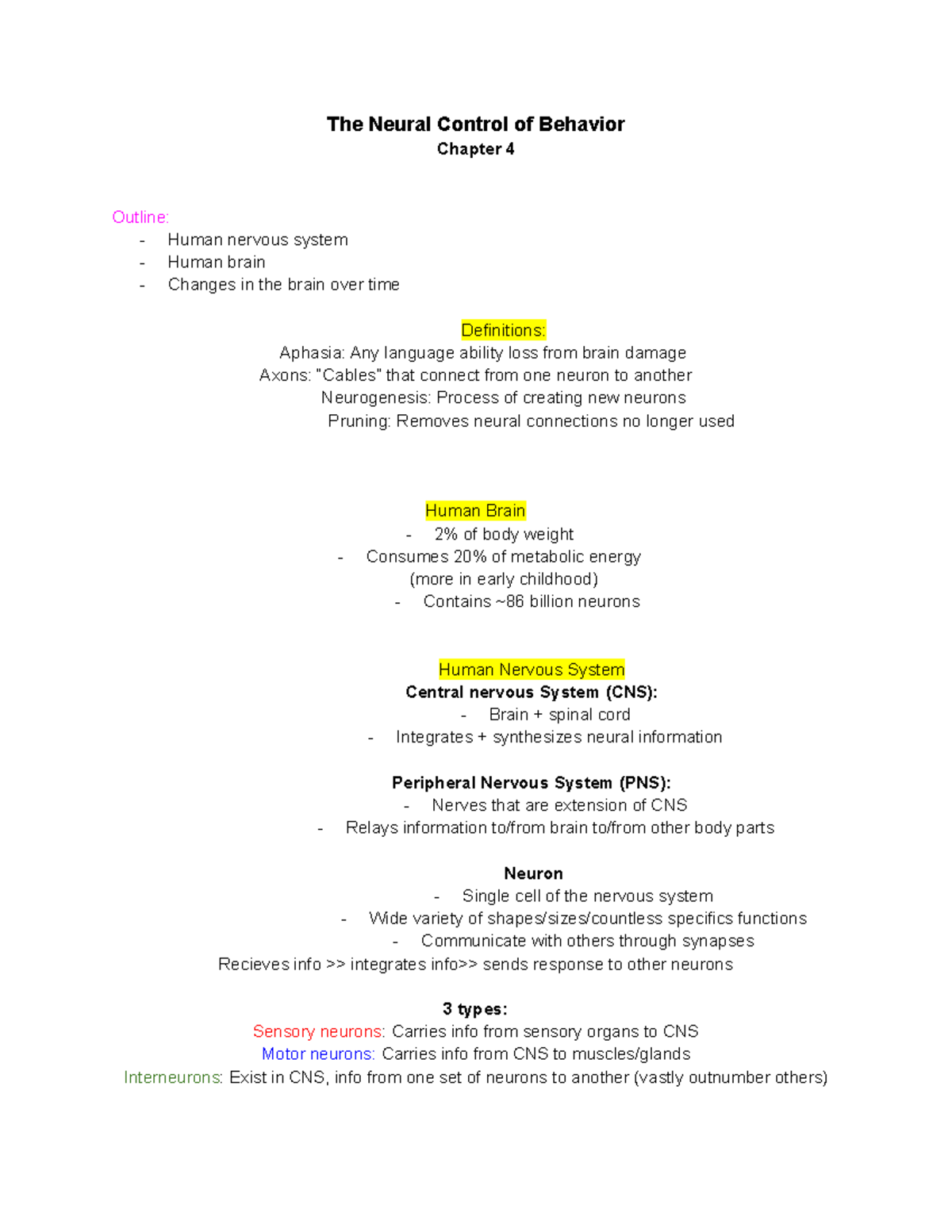 The Neural Control of Behavior
Chapter 4

Outline:
- Human nervous system
- Human brain
- Changes in the brain over time

Definitions:
Aphasia: Any language ability loss from brain damage
Axons: "Cables" that connect from one neuron to another
Neurogenesis: Process of creating new neurons
Pruning: Removes neural connections no longer used

Human Brain
- 2% of body weight
- Consumes 20% of metabolic energy
(more in early childhood)
- Contains ~86 billion neurons

Human Nervous System
Central nervous System (CNS):
- Brain + spinal cord
- Integrates + synthesizes neural information

Peripheral Nervous System (PNS):
- Nerves that are extension of CNS
- Relays information to/from brain to/from other body parts

Neuron
- Single cell of the nervous system
- Wide variety of shapes/sizes/countless specifics functions
- Communicate with others through synapses
Recieves info >> integrates info>> sends response to other neurons

3 types:
Sensory neurons: Carries info from sensory organs to CNS
Motor neurons: Carries info from CNS to muscles/glands
Interneurons: Exist in CNS, info from one set of neurons to another (vastly outnumber others)